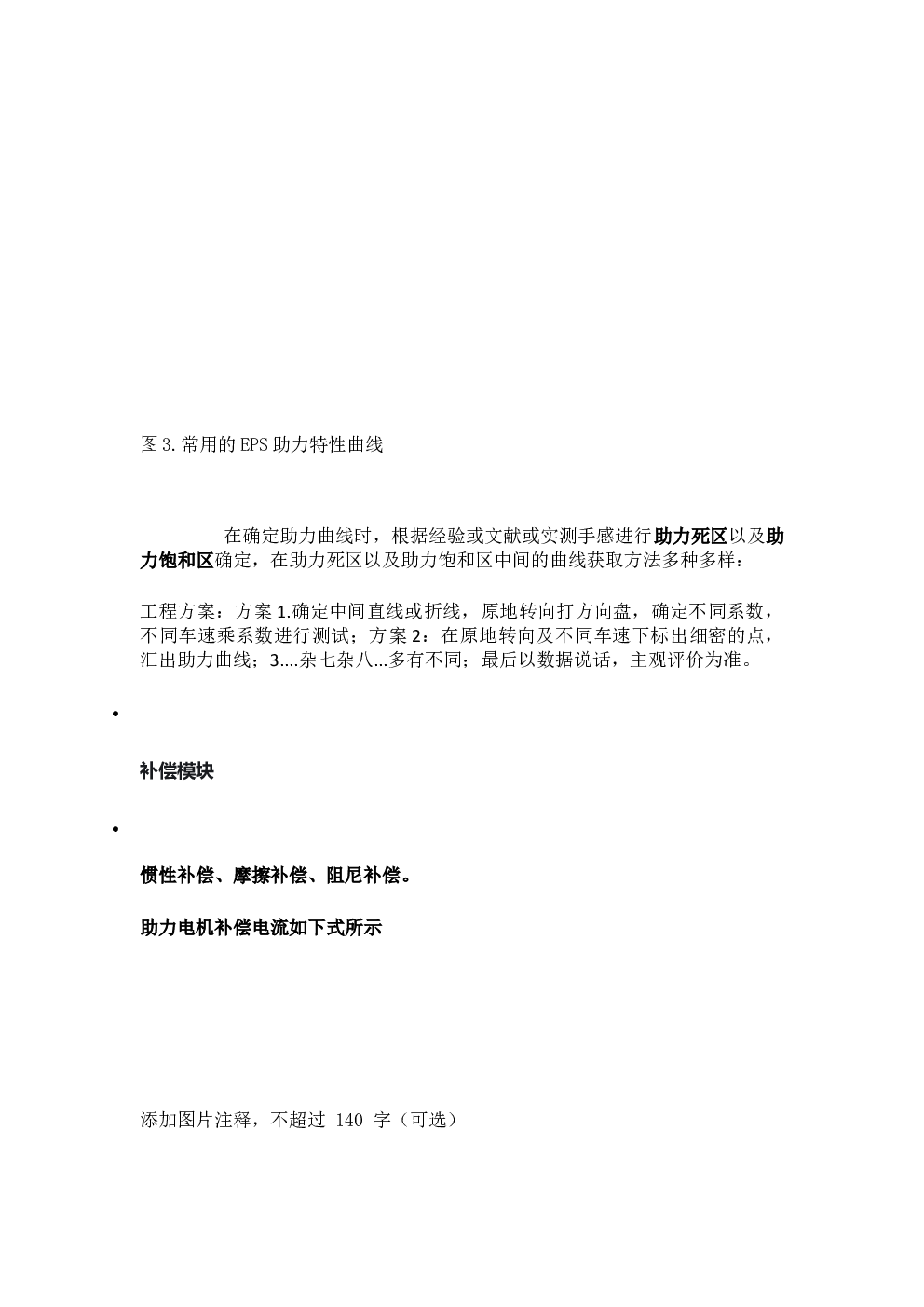 图3.常用的EPS助力特性曲线

在确定助力曲线时，根据经验或文献或实测手感进行助力死区以及助力饱和区确定，在助力死区以及助力饱和区中间的曲线获取方法多种多样：

工程方案：方案1.确定中间直线或折线，原地转向打方向盘，确定不同系数，不同车速乘系数进行测试；方案2：在原地转向及不同车速下标出细密的点，汇出助力曲线；3....杂七杂八...多有不同；最后以数据说话，主观评价为准。

•

补偿模块

•

惯性补偿、摩擦补偿、阻尼补偿。

助力电机补偿电流如下式所示

添加图片注释，不超过140字（可选）